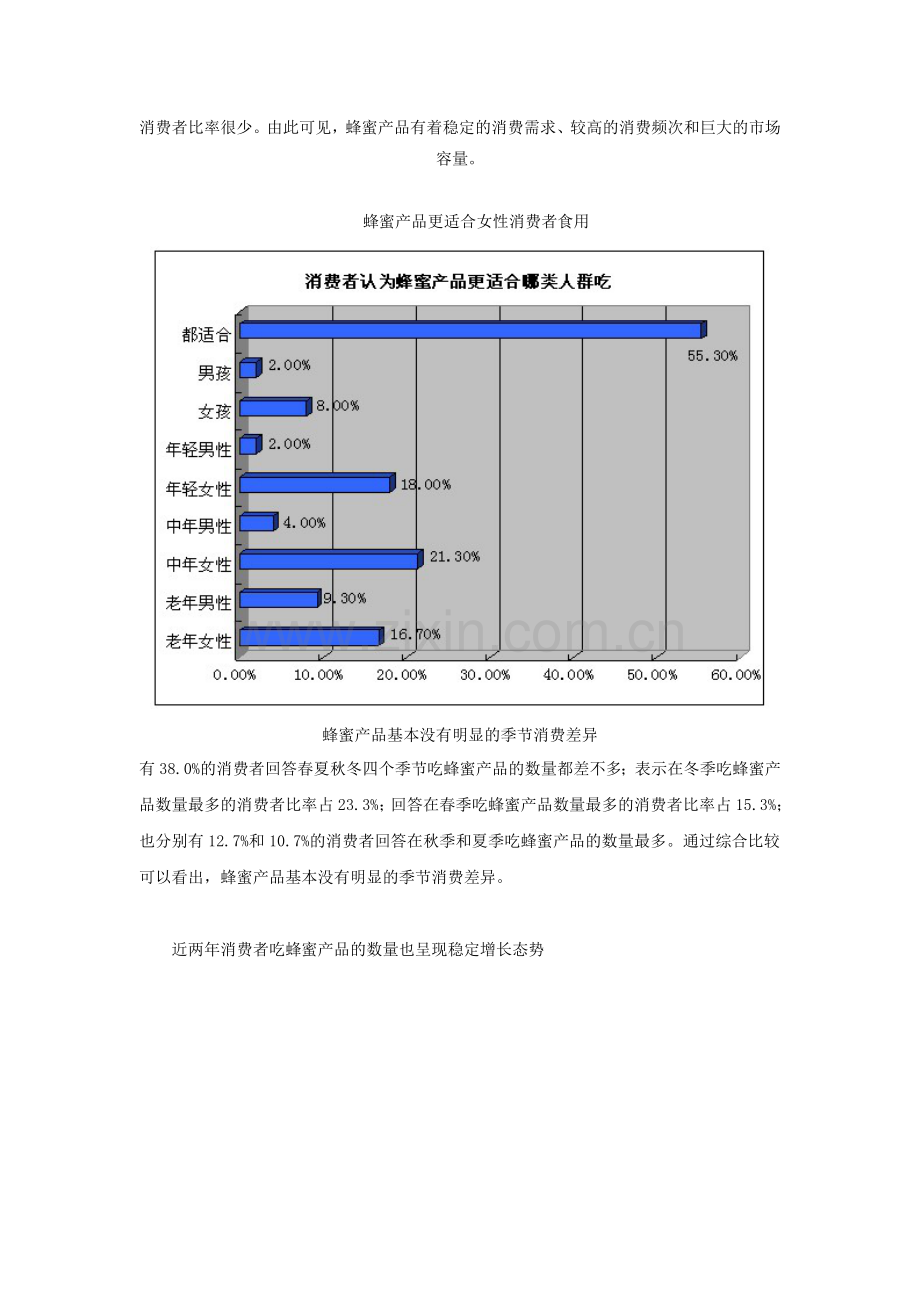 消费者比率很少。由此可见，蜂蜜产品有着稳定的消费需求、较高的消费频次和巨大的市场容量。

蜂蜜产品更适合女性消费者食用

消费者认为蜂蜜产品更适合哪类人群吃

都适合
55.30%
男孩
2.00%
女孩
8.00%
年轻男性
2.00%
年轻女性
18.00%
中年男性
4.00%
中年女性
21.30%
老年男性
9.30%
老年女性
16.70%
0.00%
10.00%
20.00%
30.00%
40.00%
50.00%
60.00%

蜂蜜产品基本没有明显的季节消费差异

有38.0%的消费者回答春夏秋冬四个季节吃蜂蜜产品的数量都差不多；表示在冬季吃蜂蜜产品数量最多的消费者比率占23.3%；回答在春季吃蜂蜜产品数量最多的消费者比率占15.3%；也分别有12.7%和10.7%的消费者回答在秋季和夏季吃蜂蜜产品的数量最多。通过综合比较可以看出，蜂蜜产品基本没有明显的季节消费差异。

近两年消费者吃蜂蜜产品的数量也呈现稳定增长态势

www.zixin.com.cn